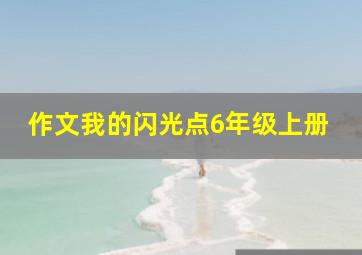 作文我的闪光点6年级上册